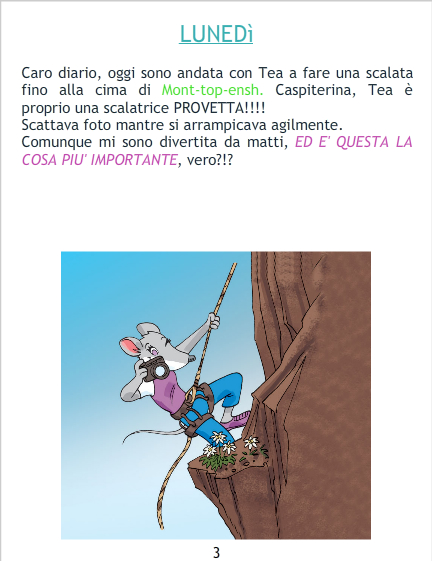 LUNEDì

Caro diario, oggi sono andata con Tea a fare una scalata fino alla cima di Mont-top-ensh. Caspiterina, Tea è proprio una scalatrice PROVETTA!!!!
Scattava foto mantre si arrampicava agilmente.
Comunque mi sono divertita da matti, ED E' QUESTA LA COSA PIU' IMPORTANTE, vero?!?

3